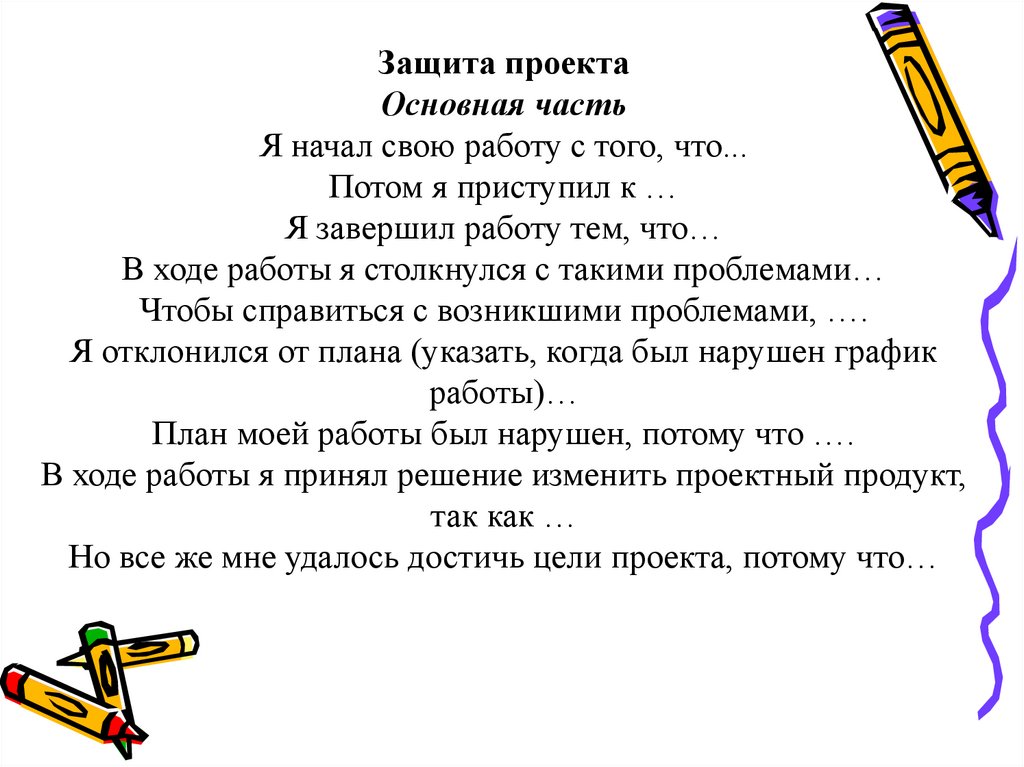 Защита проекта
Основная часть
Я начал свою работу с того, что...
Потом я приступил к …
Я завершил работу тем, что…
В ходе работы я столкнулся с такими проблемами…
Чтобы справиться с возникшими проблемами, ….
Я отклонился от плана (указать, когда был нарушен график работы)…
План моей работы был нарушен, потому что ….
В ходе работы я принял решение изменить проектный продукт, так как …
Но все же мне удалось достичь цели проекта, потому что…